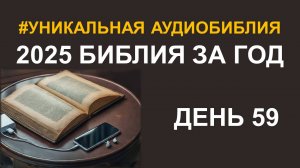 #УНИКАЛЬНАЯ АУДИОБИБЛИЯ
2025 БИБЛИЯ ЗА ГОД

ДЕНЬ 59